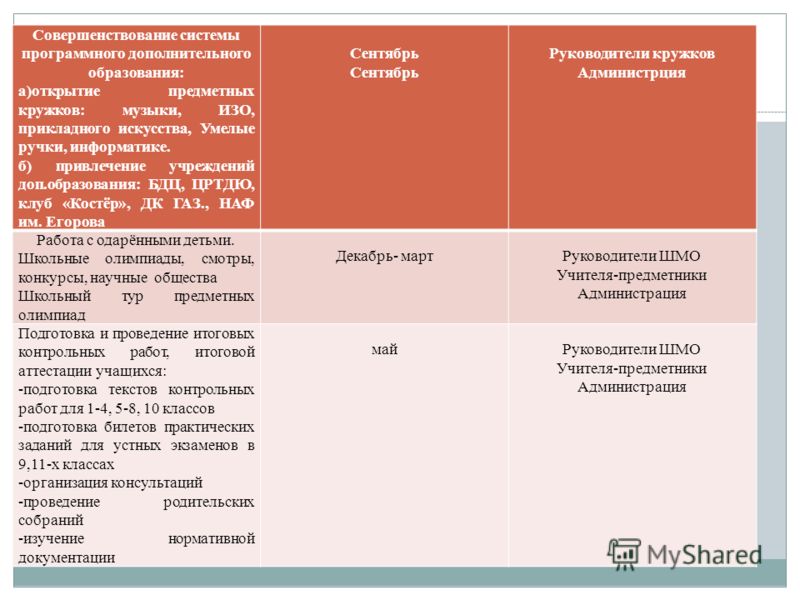 | Совершенствование системы программного дополнительного образования: а)открытие предметных кружков: музыки, ИЗО, прикладного искусства, Умелые ручки, информатике. б) привлечение учреждений доп.образования: БДЦ, ЦРТДЮ, клуб «Костёр», ДК ГАЗ., НАФ им. Егорова | Сентябрь Сентябрь | Руководители кружков Администрция |
|---|---|---|
| Работа с одарёнными детьми. Школьные олимпиады, смотры, конкурсы, научные общества Школьный тур предметных олимпиад | Декабрь- март | Руководители ШМО Учителя-предметники Администрация |
| Подготовка и проведение итоговых контрольных работ, итоговой аттестации учащихся: -подготовка текстов контрольных работ для 1-4, 5-8, 10 классов -подготовка билетов практических заданий для устных экзаменов в 9,11-х классах -организация консультаций -проведение родительских собраний -изучение нормативной документации | май | Руководители ШМО Учителя-предметники Администрация |

MyShared